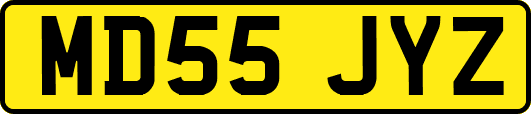 MD55 JYZ